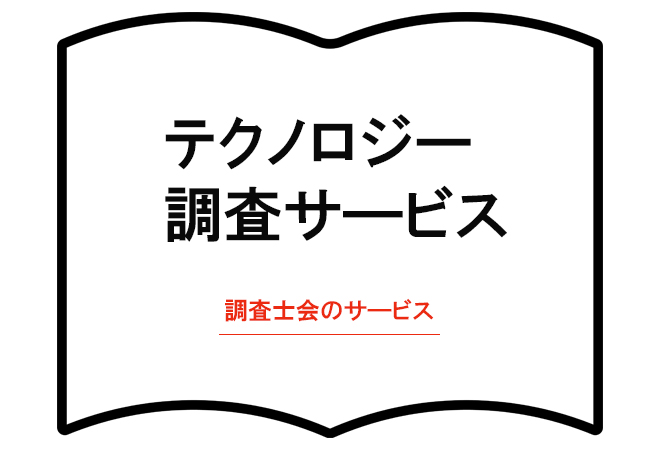 テクノロジー
調査サービス

調査士会のサービス